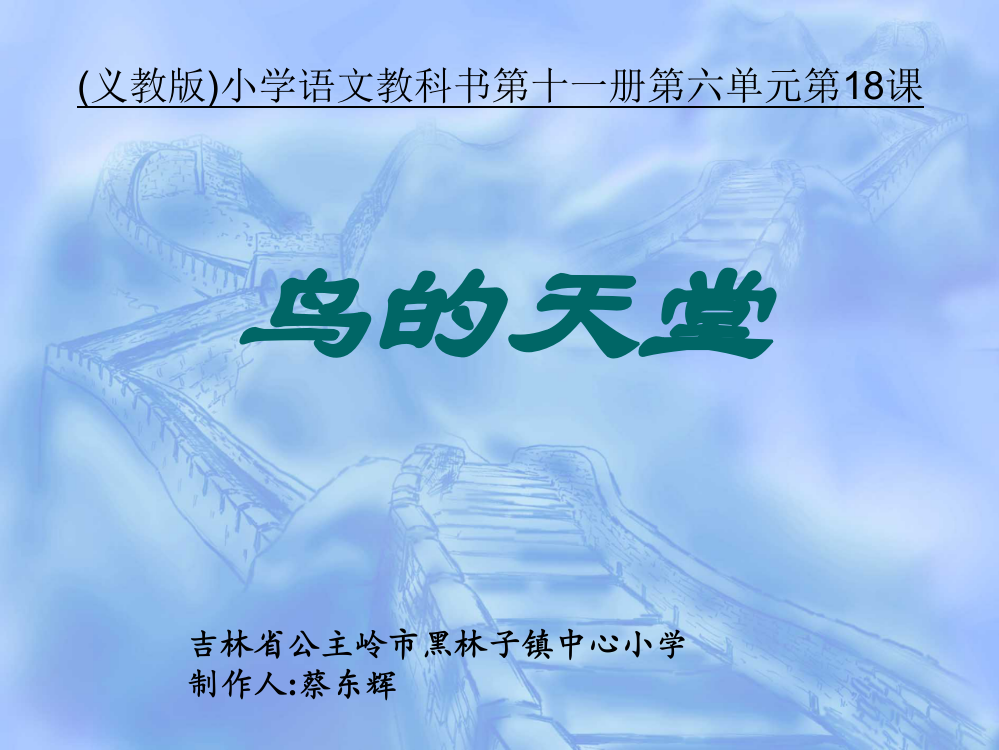 (义教版)小学语文教科书第十一册第六单元第18课

鸟的天堂

吉林省公主岭市黑林子镇中心小学
制作人:蔡东辉